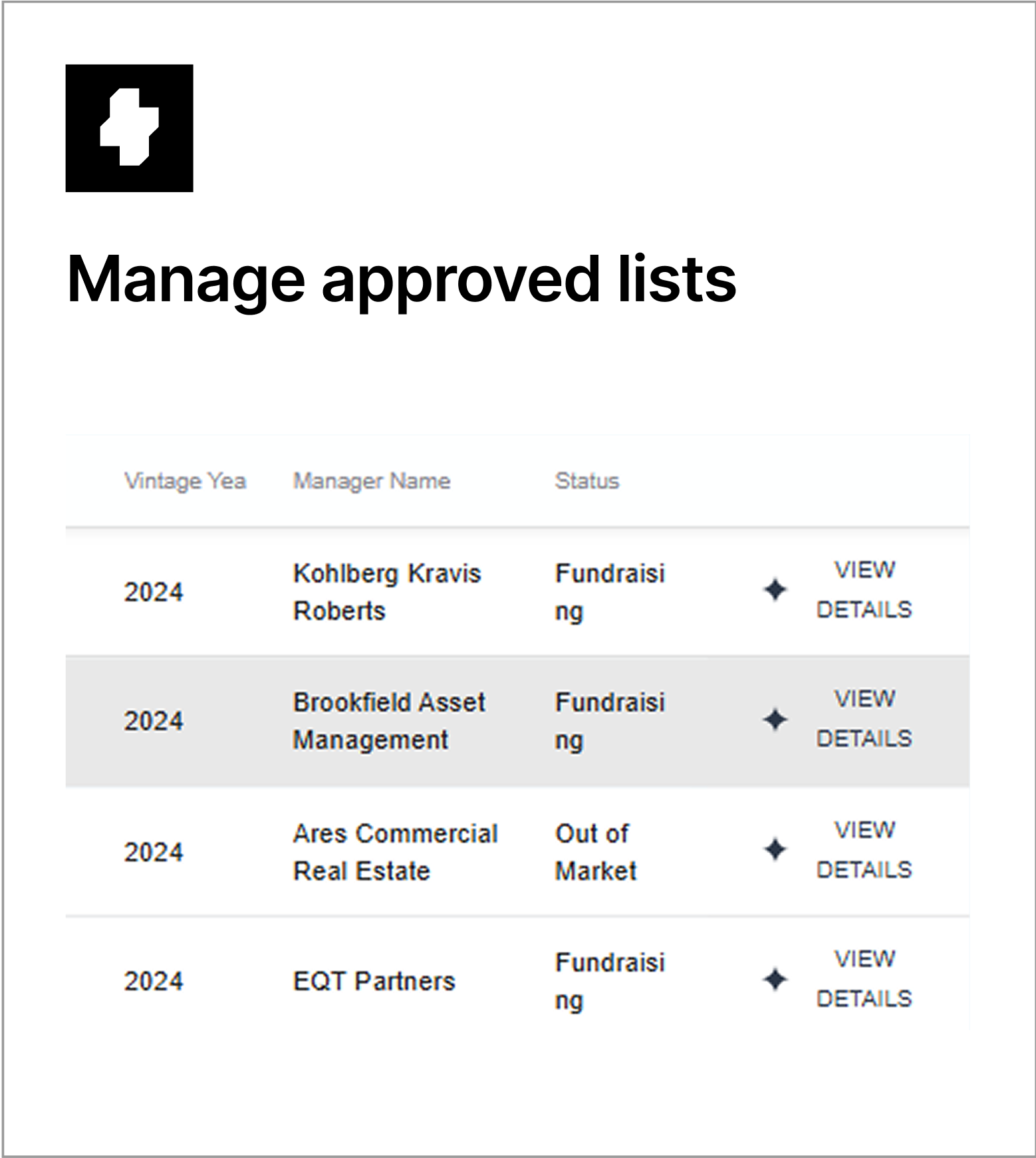 Manage approved lists

| Vintage Yea | Manager Name | Status | |
|---|---|---|---|
| 2024 | Kohlberg Kravis Roberts | Fundraising | VIEW DETAILS |
| 2024 | Brookfield Asset Management | Fundraising | VIEW DETAILS |
| 2024 | Ares Commercial Real Estate | Out of Market | VIEW DETAILS |
| 2024 | EQT Partners | Fundraising | VIEW DETAILS |